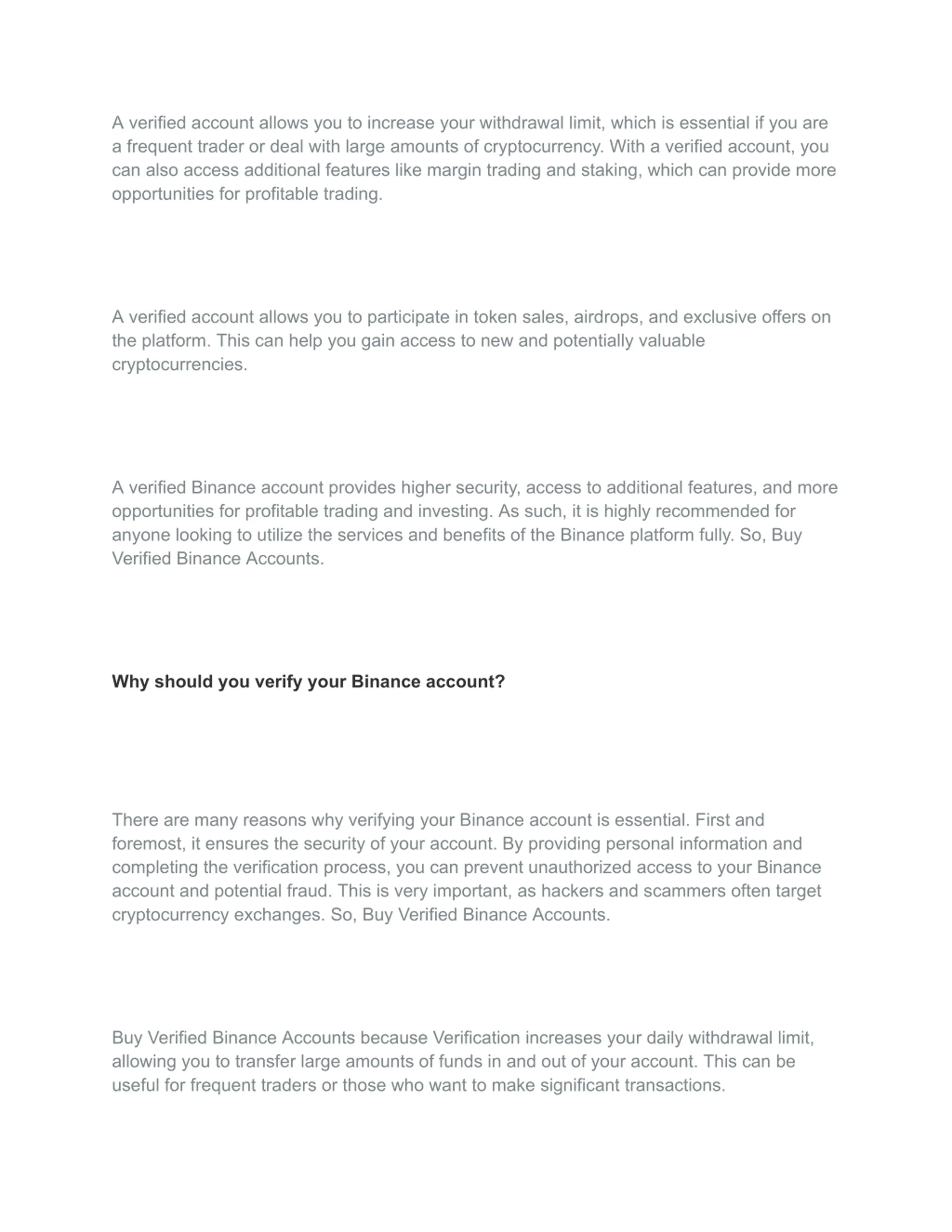 A verified account allows you to increase your withdrawal limit, which is essential if you are a frequent trader or deal with large amounts of cryptocurrency. With a verified account, you can also access additional features like margin trading and staking, which can provide more opportunities for profitable trading.

A verified account allows you to participate in token sales, airdrops, and exclusive offers on the platform. This can help you gain access to new and potentially valuable cryptocurrencies.

A verified Binance account provides higher security, access to additional features, and more opportunities for profitable trading and investing. As such, it is highly recommended for anyone looking to utilize the services and benefits of the Binance platform fully. So, Buy Verified Binance Accounts.

Why should you verify your Binance account?

There are many reasons why verifying your Binance account is essential. First and foremost, it ensures the security of your account. By providing personal information and completing the verification process, you can prevent unauthorized access to your Binance account and potential fraud. This is very important, as hackers and scammers often target cryptocurrency exchanges. So, Buy Verified Binance Accounts.

Buy Verified Binance Accounts because Verification increases your daily withdrawal limit, allowing you to transfer large amounts of funds in and out of your account. This can be useful for frequent traders or those who want to make significant transactions.